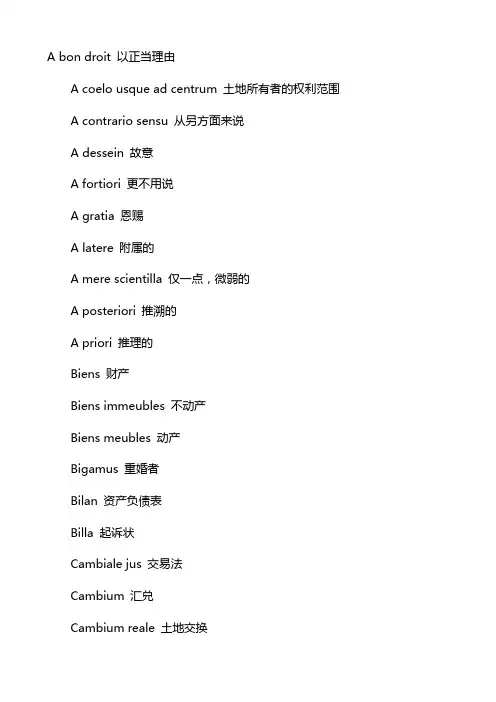 A bon droit 以正当理由

A coelo usque ad centrum 土地所有者的权利范围

A contrario sensu 从另方面来说

A dessein 故意

A fortiori 更不用说

A gratia 恩赐

A latere 附属的

A mere scientilla 仅一点，微弱的

A posteriori 推溯的

A priori 推理的

Biens 财产

Biens immeubles 不动产

Biens meubles 动产

Bigamus 重婚者

Bilan 资产负债表

Billa 起诉状

Cambiale jus 交易法

Cambium 汇兑

Cambium reale 土地交换